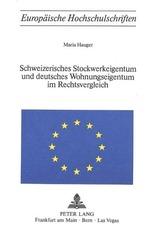 Europäische Hochschulschriften

Maria Hauger

Schweizerisches Stockwerkeigentum und deutsches Wohnungseigentum im Rechtsvergleich

PETER LANG
Frankfurt am Main · Bern · Las Vegas